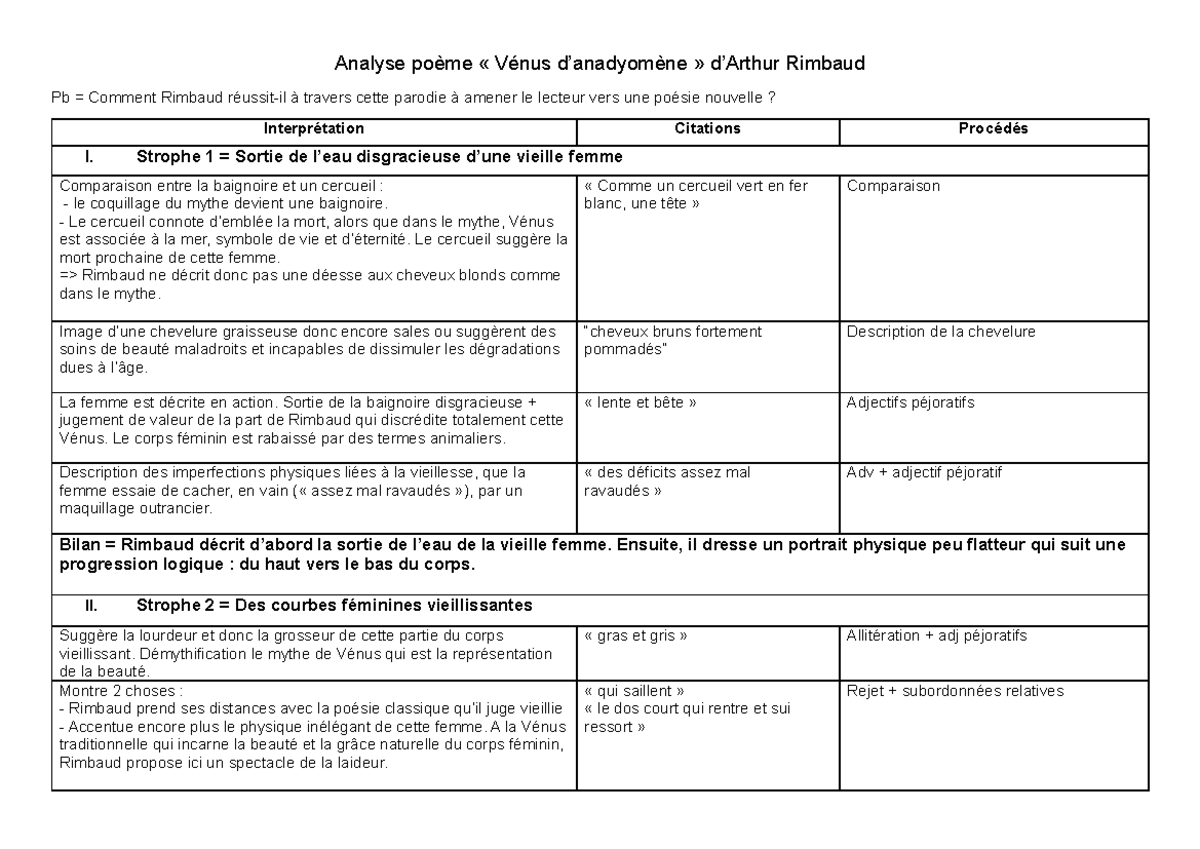 Analyse poème « Vénus d'anadyomène » d'Arthur Rimbaud

Pb = Comment Rimbaud réussit-il à travers cette parodie à amener le lecteur vers une poésie nouvelle ?

| Interprétation | Citations | Procédés |
|---|---|---|
| I. Strophe 1 = Sortie de l'eau disgracieuse d'une vieille femme | | |
| Comparaison entre la baignoire et un cercueil : - le coquillage du mythe devient une baignoire. - Le cercueil connote d'emblée la mort, alors que dans le mythe, Vénus est associée à la mer, symbole de vie et d'éternité. Le cercueil suggère la mort prochaine de cette femme. => Rimbaud ne décrit donc pas une déesse aux cheveux blonds comme dans le mythe. | « Comme un cercueil vert en fer blanc, une tête » | Comparaison |
| Image d'une chevelure graisseuse donc encore sales ou suggèrent des soins de beauté maladroits et incapables de dissimuler les dégradations dues à l'âge. | "cheveux bruns fortement pommadés" | Description de la chevelure |
| La femme est décrite en action. Sortie de la baignoire disgracieuse + jugement de valeur de la part de Rimbaud qui discrédite totalement cette Vénus. Le corps féminin est rabaissé par des termes animaliers. | « lente et bête » | Adjectifs péjoratifs |
| Description des imperfections physiques liées à la vieillesse, que la femme essaie de cacher, en vain (« assez mal ravaudés »), par un maquillage outrancier. | « des déficits assez mal ravaudés » | Adv + adjectif péjoratif |
| Bilan = Rimbaud décrit d'abord la sortie de l'eau de la vieille femme. Ensuite, il dresse un portrait physique peu flatteur qui suit une progression logique : du haut vers le bas du corps. | | |
| II. Strophe 2 = Des courbes féminines vieillissantes | | |
| Suggère la lourdeur et donc la grosseur de cette partie du corps vieillissant. Démythification le mythe de Vénus qui est la représentation de la beauté. | « gras et gris » | Allitération + adj péjoratifs |
| Montre 2 choses : - Rimbaud prend ses distances avec la poésie classique qu'il juge vieillie - Accentue encore plus le physique inélégant de cette femme. A la Vénus traditionnelle qui incarne la beauté et la grâce naturelle du corps féminin, Rimbaud propose ici un spectacle de la laideur. | « qui saillent » « le dos court qui rentre et sui ressort » | Rejet + subordonnées relatives |